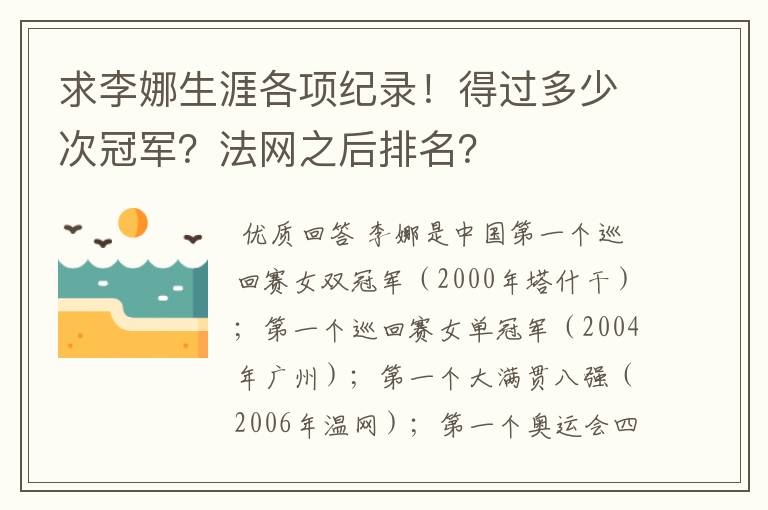 求李娜生涯各项纪录！得过多少次冠军？法网之后排名？

优质回答 李娜是中国第一个巡回赛女双冠军（2000年塔什干）；第一个巡回赛女单冠军（2004年广州）；第一个大满贯八强（2006年温网）；第一个奥运会四